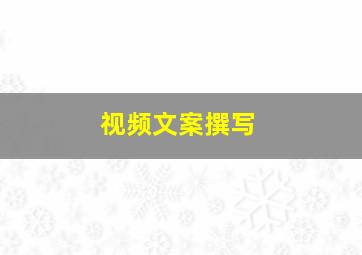 视频文案撰写